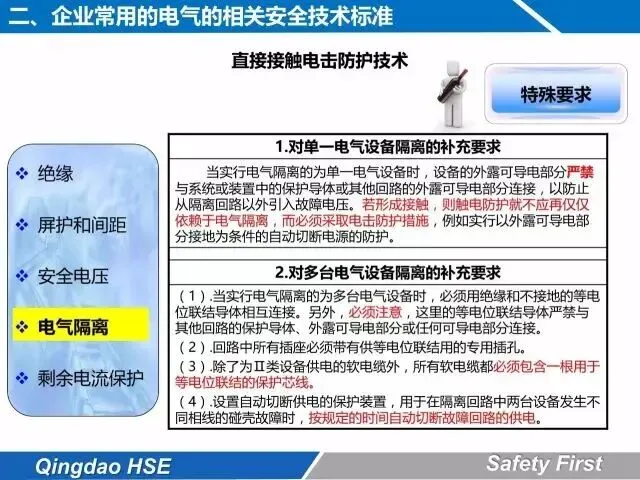 二、企业常用的电气的相关安全技术标准

直接接触电击防护技术

特殊要求

❖ 绝缘

❖ 屏护和间距

❖ 安全电压

❖ 电气隔离

❖ 剩余电流保护

1.对单一电气设备隔离的补充要求

当实行电气隔离的为单一电气设备时，设备的外露可导电部分严禁与系统或装置中的保护导体或其他回路的外露可导电部分连接，以防止从隔离回路以外引入故障电压。若形成接触，则触电防护就不应再仅仅依赖于电气隔离，而必须采取电击防护措施，例如实行以外露可导电部分接地为条件的自动切断电源的防护。

2.对多台电气设备隔离的补充要求

（1）.当实行电气隔离的为多台电气设备时，必须用绝缘和不接地的等电位联结导体相互连接。另外，必须注意，这里的等电位联结导体严禁与其他回路的保护导体、外露可导电部分或任何可导电部分连接。

（2）.回路中所有插座必须带有供等电位联结用的专用插孔。

（3）.除了为Ⅱ类设备供电的软电缆外，所有软电缆都必须包含一根用于等电位联结的保护芯线。

（4）.设置自动切断供电的保护装置，用于在隔离回路中两台设备发生不同相线的碰壳故障时，按规定的时间自动切断故障回路的供电。

Qingdao HSE

Safety First